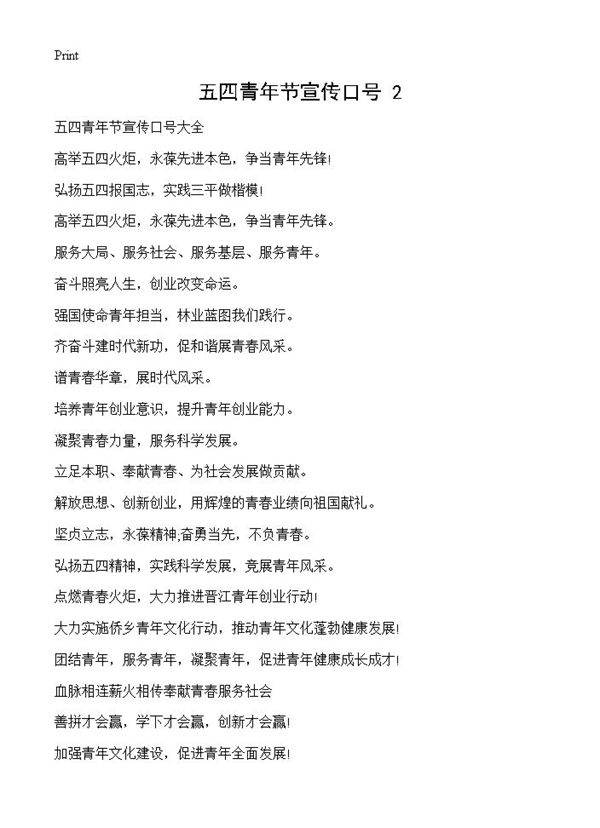 Print

五四青年节宣传口号 2

五四青年节宣传口号大全

高举五四火炬，永葆先进本色，争当青年先锋!

弘扬五四报国志，实践三平做楷模!

高举五四火炬，永葆先进本色，争当青年先锋。

服务大局、服务社会、服务基层、服务青年。

奋斗照亮人生，创业改变命运。

强国使命青年担当，林业蓝图我们践行。

齐奋斗建时代新功，促和谐展青春风采。

谱青春华章，展时代风采。

培养青年创业意识，提升青年创业能力。

凝聚青春力量，服务科学发展。

立足本职、奉献青春、为社会发展做贡献。

解放思想、创新创业，用辉煌的青春业绩向祖国献礼。

坚贞立志，永葆精神;奋勇当先，不负青春。

弘扬五四精神，实践科学发展，竞展青年风采。

点燃青春火炬，大力推进晋江青年创业行动!

大力实施侨乡青年文化行动，推动青年文化蓬勃健康发展!

团结青年，服务青年，凝聚青年，促进青年健康成长成才!

血脉相连薪火相传奉献青春服务社会

善拼才会赢，学下才会赢，创新才会赢!

加强青年文化建设，促进青年全面发展!